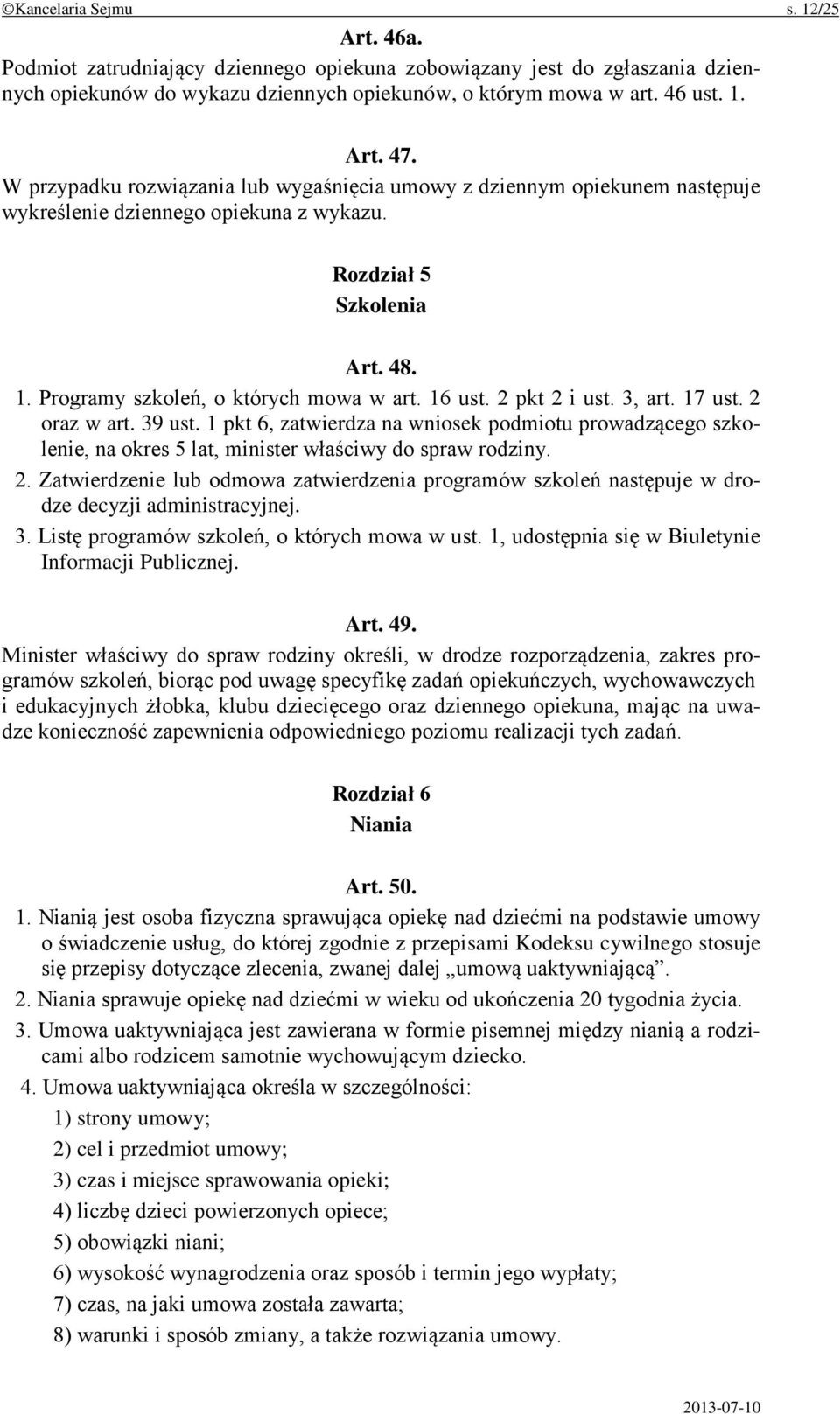 ©Kancelaria Sejmu s. 12/25

Art. 46a.
Podmiot zatrudniający dziennego opiekuna zobowiązany jest do zgłaszania dziennych opiekunów do wykazu dziennych opiekunów, o którym mowa w art. 46 ust. 1.

Art. 47.
W przypadku rozwiązania lub wygaśnięcia umowy z dziennym opiekunem następuje wykreślenie dziennego opiekuna z wykazu.

Rozdział 5
Szkolenia

Art. 48.
1. Programy szkoleń, o których mowa w art. 16 ust. 2 pkt 2 i ust. 3, art. 17 ust. 2 oraz w art. 39 ust. 1 pkt 6, zatwierdza na wniosek podmiotu prowadzącego szkolenie, na okres 5 lat, minister właściwy do spraw rodziny.
2. Zatwierdzenie lub odmowa zatwierdzenia programów szkoleń następuje w drodze decyzji administracyjnej.
3. Listę programów szkoleń, o których mowa w ust. 1, udostępnia się w Biuletynie Informacji Publicznej.

Art. 49.
Minister właściwy do spraw rodziny określi, w drodze rozporządzenia, zakres programów szkoleń, biorąc pod uwagę specyfikę zadań opiekuńczych, wychowawczych i edukacyjnych żłobka, klubu dziecięcego oraz dziennego opiekuna, mając na uwadze konieczność zapewnienia odpowiedniego poziomu realizacji tych zadań.

Rozdział 6
Niania

Art. 50.
1. Nianią jest osoba fizyczna sprawująca opiekę nad dziećmi na podstawie umowy o świadczenie usług, do której zgodnie z przepisami Kodeksu cywilnego stosuje się przepisy dotyczące zlecenia, zwanej dalej „umową uaktywniającą”.
2. Niania sprawuje opiekę nad dziećmi w wieku od ukończenia 20 tygodnia życia.
3. Umowa uaktywniająca jest zawierana w formie pisemnej między nianią a rodzicami albo rodzicem samotnie wychowującym dziecko.
4. Umowa uaktywniająca określa w szczególności:
1) strony umowy;
2) cel i przedmiot umowy;
3) czas i miejsce sprawowania opieki;
4) liczbę dzieci powierzonych opiece;
5) obowiązki niani;
6) wysokość wynagrodzenia oraz sposób i termin jego wypłaty;
7) czas, na jaki umowa została zawarta;
8) warunki i sposób zmiany, a także rozwiązania umowy.

2013-07-10